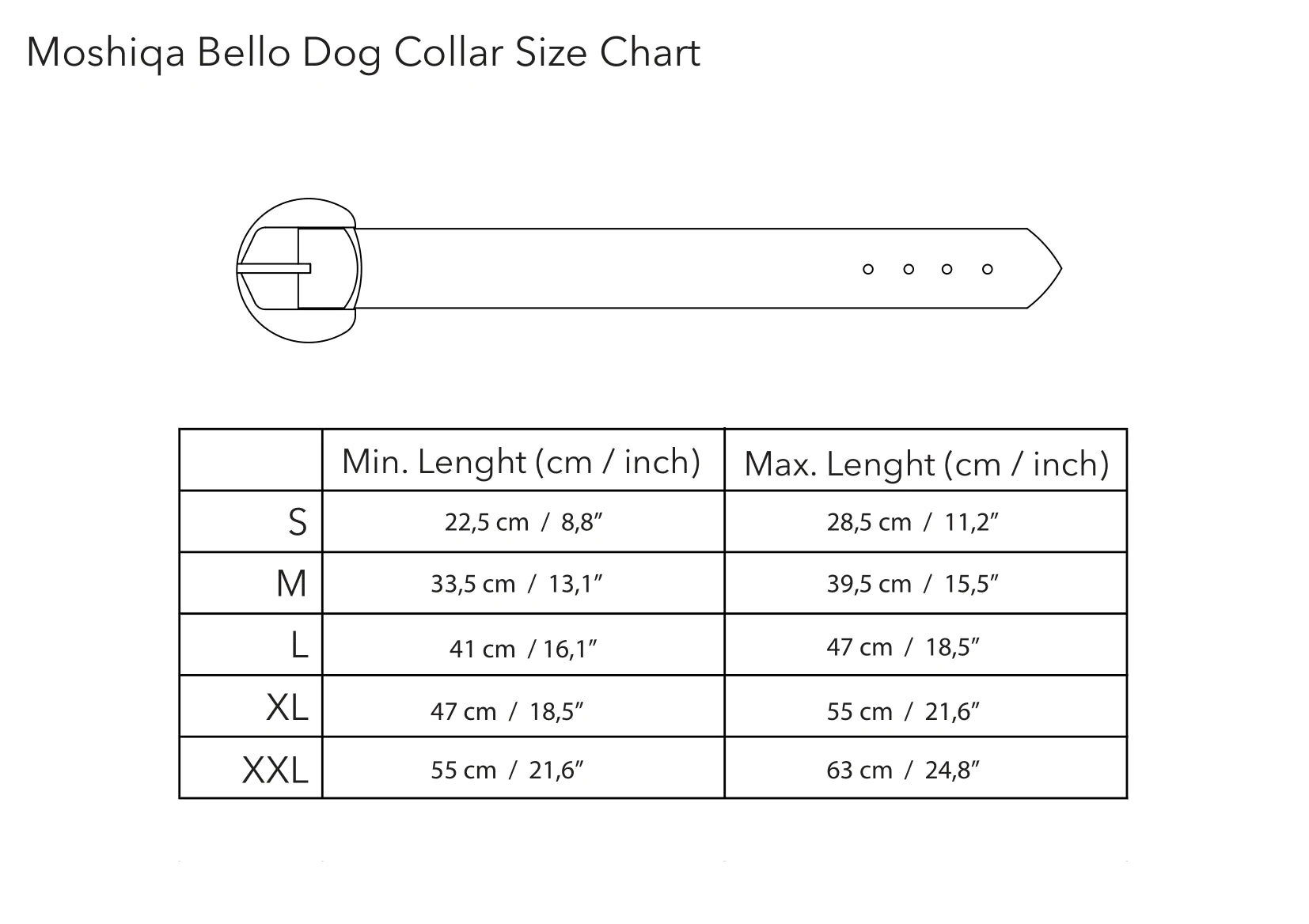 Moshiqa Bello Dog Collar Size Chart

| | Min. Lenght (cm / inch) | Max. Lenght (cm / inch) |
|---|---|---|
| S | 22,5 cm / 8,8” | 28,5 cm / 11,2” |
| M | 33,5 cm / 13,1” | 39,5 cm / 15,5” |
| L | 41 cm / 16,1” | 47 cm / 18,5” |
| XL | 47 cm / 18,5” | 55 cm / 21,6” |
| XXL | 55 cm / 21,6” | 63 cm / 24,8” |